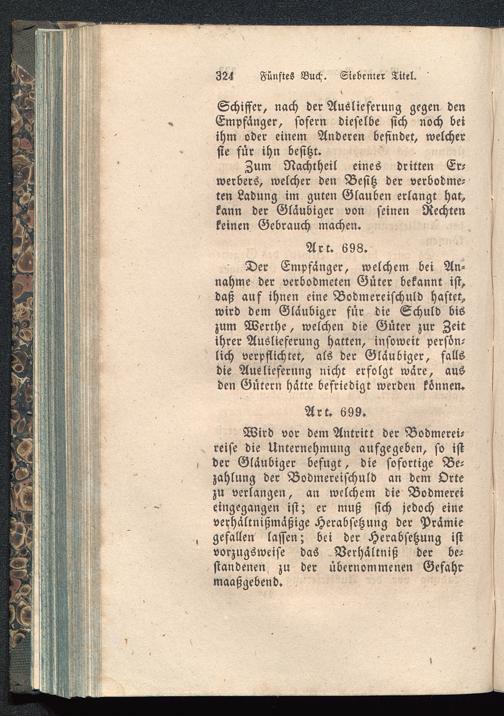 324 Fünftes Buch. Siebenter Titel.

Schiffer, nach der Auslieferung gegen den Empfänger, sofern dieselbe sich noch bei ihm oder einem Anderen befindet, welcher sie für ihn besitzt.

Zum Nachtheil eines dritten Erwerbers, welcher den Besitz der verbodmeten Ladung im guten Glauben erlangt hat, kann der Gläubiger von seinen Rechten keinen Gebrauch machen.

Art. 698.

Der Empfänger, welchem bei Annahme der verbodmeten Güter bekannt ist, daß auf ihnen eine Bodmereischuld haftet, wird dem Gläubiger für die Schuld bis zum Werthe, welchen die Güter zur Zeit ihrer Auslieferung hatten, insoweit persönlich verpflichtet, als der Gläubiger, falls die Auslieferung nicht erfolgt wäre, aus den Gütern hätte befriedigt werden können.

Art. 699.

Wird vor dem Antritt der Bodmereireise die Unternehmung aufgegeben, so ist der Gläubiger befugt, die sofortige Bezahlung der Bodmereischuld an dem Orte zu verlangen, an welchem die Bodmerei eingegangen ist; er muß sich jedoch eine verhältnißmäßige Herabsetzung der Prämie gefallen lassen; bei der Herabsetzung ist vorzugsweise das Verhältniß der bestandenen zu der übernommenen Gefahr maaßgebend.